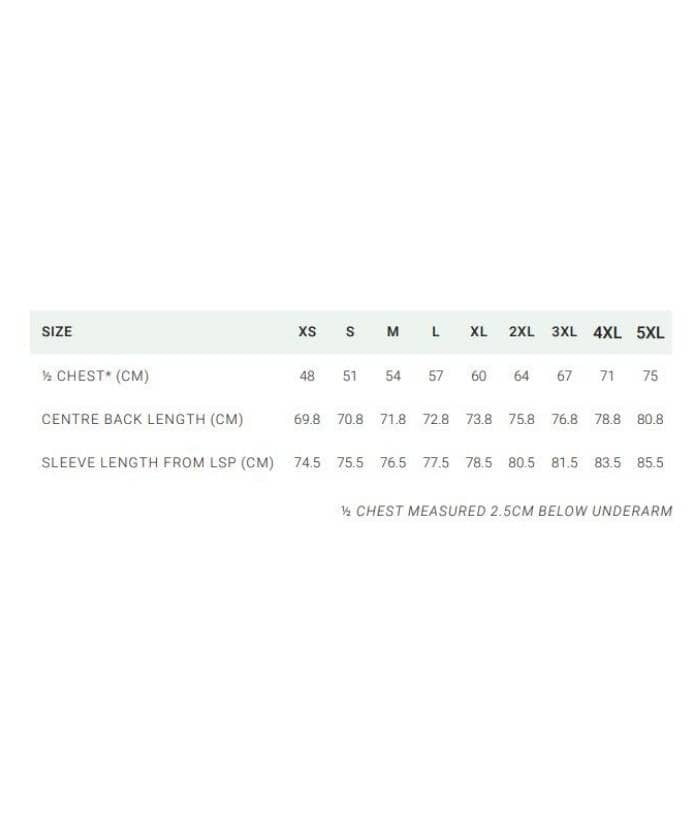 | SIZE | XS | S | M | L | XL | 2XL | 3XL | 4XL | 5XL |
|---|---|---|---|---|---|---|---|---|---|
| ½ CHEST* (CM) | 48 | 51 | 54 | 57 | 60 | 64 | 67 | 71 | 75 |
| CENTRE BACK LENGTH (CM) | 69.8 | 70.8 | 71.8 | 72.8 | 73.8 | 75.8 | 76.8 | 78.8 | 80.8 |
| SLEEVE LENGTH FROM LSP (CM) | 74.5 | 75.5 | 76.5 | 77.5 | 78.5 | 80.5 | 81.5 | 83.5 | 85.5 |

½ CHEST MEASURED 2.5CM BELOW UNDERARM